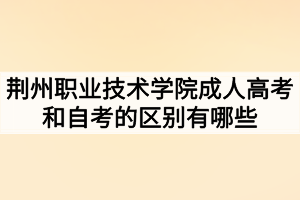 荆州职业技术学院成人高考和自考的区别有哪些